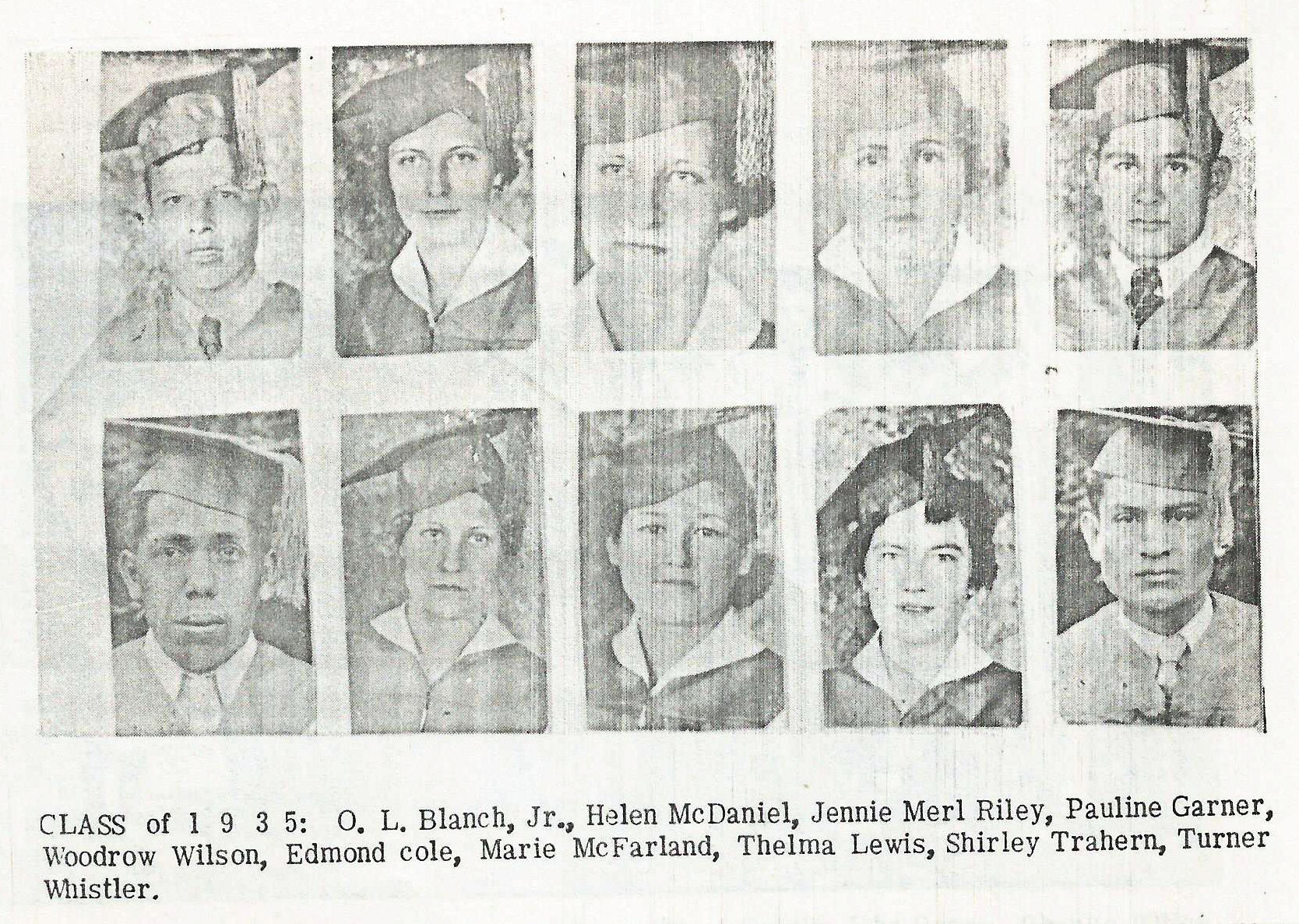 CLASS of 1 9 3 5: O. L. Blanch, Jr., Helen McDaniel, Jennie Merl Riley, Pauline Garner, Woodrow Wilson, Edmond cole, Marie McFarland, Thelma Lewis, Shirley Trahern, Turner Whistler.